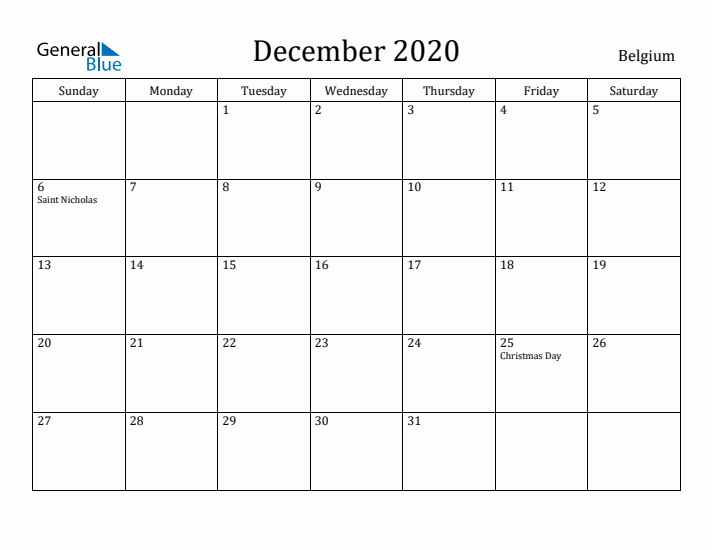 General Blue

December 2020

Belgium

| Sunday | Monday | Tuesday | Wednesday | Thursday | Friday | Saturday |
|---|---|---|---|---|---|---|
| | | 1 | 2 | 3 | 4 | 5 |
| 6 Saint Nicholas | 7 | 8 | 9 | 10 | 11 | 12 |
| 13 | 14 | 15 | 16 | 17 | 18 | 19 |
| 20 | 21 | 22 | 23 | 24 | 25 Christmas Day | 26 |
| 27 | 28 | 29 | 30 | 31 | | |